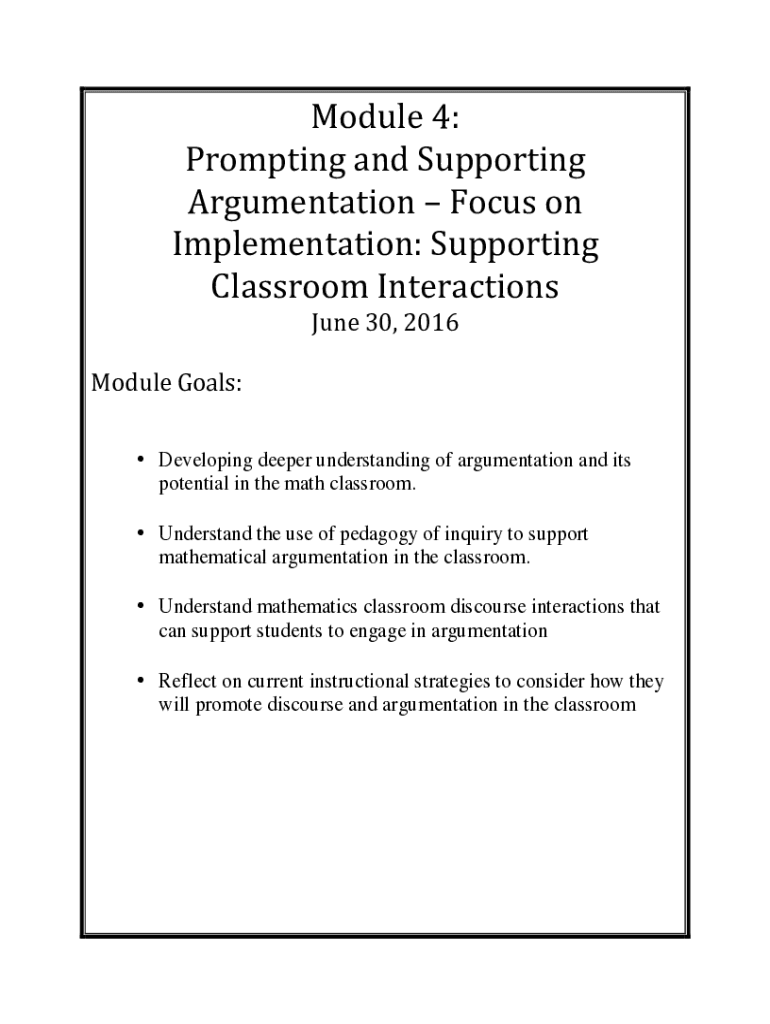 Module 4:
Prompting and Supporting Argumentation – Focus on Implementation: Supporting Classroom Interactions
June 30, 2016

Module Goals:

• Developing deeper understanding of argumentation and its potential in the math classroom.

• Understand the use of pedagogy of inquiry to support mathematical argumentation in the classroom.

• Understand mathematics classroom discourse interactions that can support students to engage in argumentation

• Reflect on current instructional strategies to consider how they will promote discourse and argumentation in the classroom